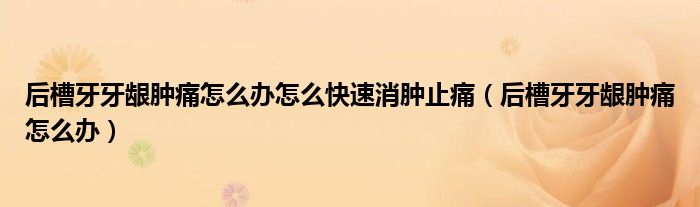 后槽牙牙龈肿痛怎么办怎么快速消肿止痛（后槽牙牙龈肿痛怎么办）